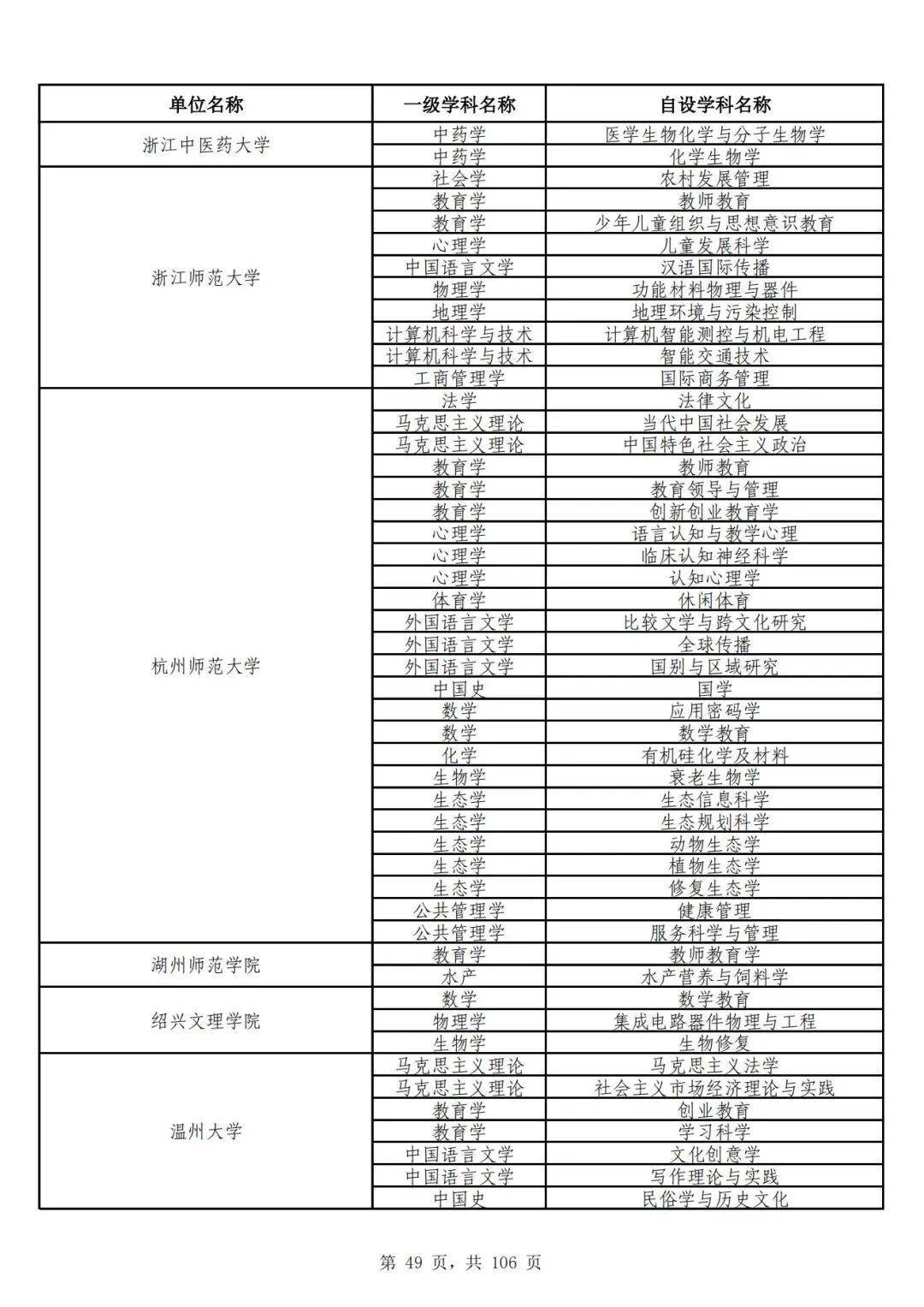 | 单位名称 | 一级学科名称 | 自设学科名称 |
|---|---|---|
| 浙江中医药大学 | 中药学 | 医学生物化学与分子生物学 |
| | 中药学 | 化学生物学 |
| 浙江师范大学 | 社会学 | 农村发展管理 |
| | 教育学 | 教师教育 |
| | 教育学 | 少年儿童组织与思想意识教育 |
| | 心理学 | 儿童发展科学 |
| | 中国语言文学 | 汉语国际传播 |
| | 物理学 | 功能材料物理与器件 |
| | 地理学 | 地理环境与污染控制 |
| | 计算机科学与技术 | 计算机智能测控与机电工程 |
| | 计算机科学与技术 | 智能交通技术 |
| | 工商管理学 | 国际商务管理 |
| 杭州师范大学 | 法学 | 法律文化 |
| | 马克思主义理论 | 当代中国社会发展 |
| | 马克思主义理论 | 中国特色社会主义政治 |
| | 教育学 | 教师教育 |
| | 教育学 | 教育领导与管理 |
| | 教育学 | 创新创业教育学 |
| | 心理学 | 语言认知与教学心理 |
| | 心理学 | 临床认知神经科学 |
| | 心理学 | 认知心理学 |
| | 体育学 | 休闲体育 |
| | 外国语言文学 | 比较文学与跨文化研究 |
| | 外国语言文学 | 全球传播 |
| | 外国语言文学 | 国别与区域研究 |
| | 中国史 | 国学 |
| | 数学 | 应用密码学 |
| | 数学 | 数学教育 |
| | 化学 | 有机硅化学及材料 |
| | 生物学 | 衰老生物学 |
| | 生态学 | 生态信息科学 |
| | 生态学 | 生态规划科学 |
| | 生态学 | 动物生态学 |
| | 生态学 | 植物生态学 |
| | 生态学 | 修复生态学 |
| | 公共管理学 | 健康管理 |
| | 公共管理学 | 服务科学与管理 |
| 湖州师范学院 | 教育学 | 教师教育学 |
| | 水产 | 水产营养与饲料学 |
| 绍兴文理学院 | 数学 | 数学教育 |
| | 物理学 | 集成电路器件物理与工程 |
| | 生物学 | 生物修复 |
| 温州大学 | 马克思主义理论 | 马克思主义法学 |
| | 马克思主义理论 | 社会主义市场经济理论与实践 |
| | 教育学 | 创业教育 |
| | 教育学 | 学习科学 |
| | 中国语言文学 | 文化创意学 |
| | 中国语言文学 | 写作理论与实践 |
| | 中国史 | 民俗学与历史文化 |

第 49 页，共 106 页